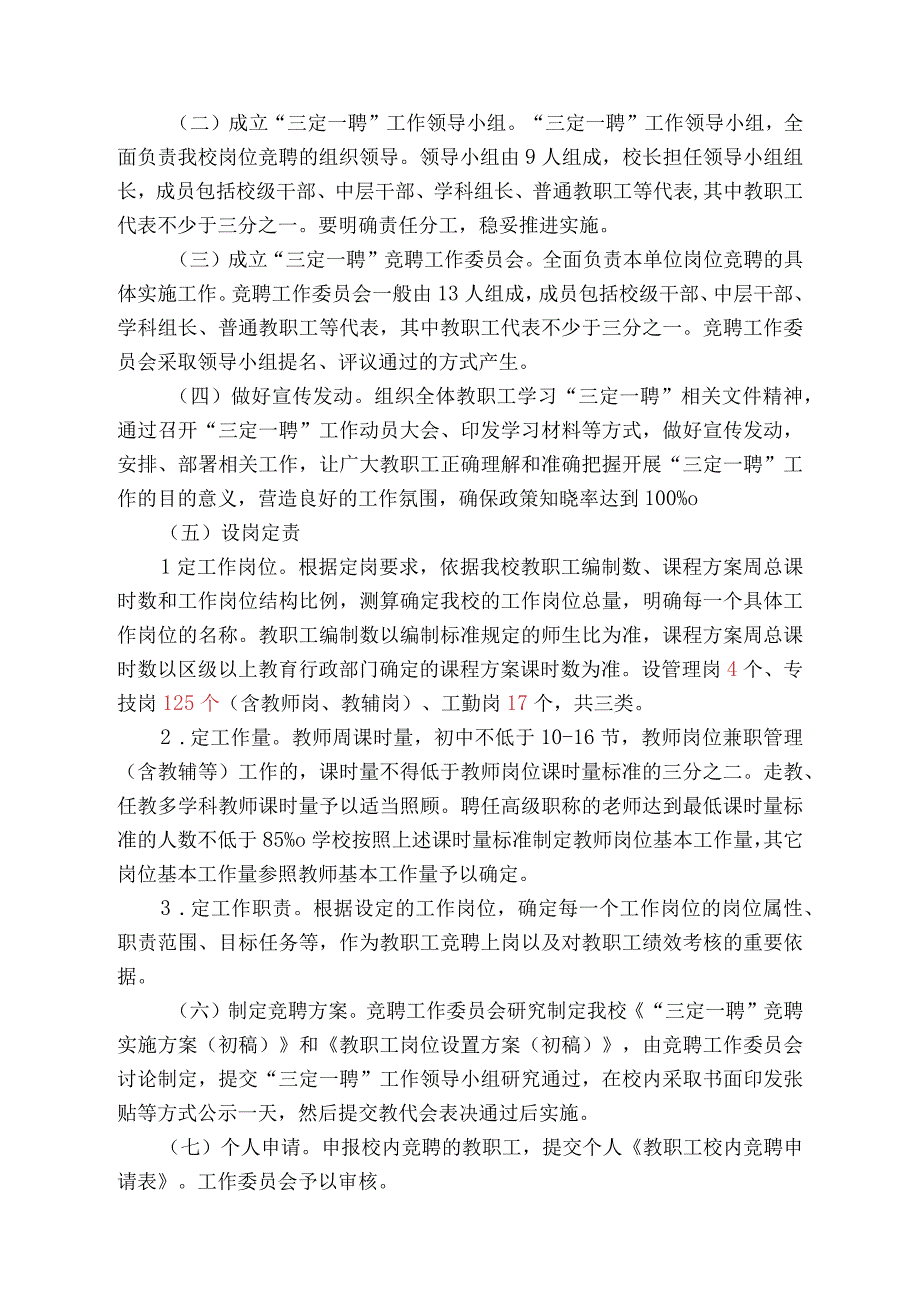 （二）成立“三定一聘”工作领导小组。“三定一聘”工作领导小组，全面负责我校岗位竞聘的组织领导。领导小组由9人组成，校长担任领导小组组长，成员包括校级干部、中层干部、学科组长、普通教职工等代表，其中教职工代表不少于三分之一。要明确责任分工，稳妥推进实施。

（三）成立“三定一聘”竞聘工作委员会。全面负责本单位岗位竞聘的具体实施工作。竞聘工作委员会一般由13人组成，成员包括校级干部、中层干部、学科组长、普通教职工等代表，其中教职工代表不少于三分之一。竞聘工作委员会采取领导小组提名、评议通过的方式产生。

（四）做好宣传发动。组织全体教职工学习“三定一聘”相关文件精神，通过召开“三定一聘”工作动员大会、印发学习材料等方式，做好宣传发动，安排、部署相关工作，让广大教职工正确理解和准确把握开展“三定一聘”工作的目的意义，营造良好的工作氛围，确保政策知晓率达到100%o

（五）设岗定责

1定工作岗位。根据定岗要求，依据我校教职工编制数、课程方案周总课时数和工作岗位结构比例，测算确定我校的工作岗位总量，明确每一个具体工作岗位的名称。教职工编制数以编制标准规定的师生比为准，课程方案周总课时数以区级以上教育行政部门确定的课程方案课时数为准。设管理岗4个、专技岗125个（含教师岗、教辅岗）、工勤岗17个，共三类。

2．定工作量。教师周课时量，初中不低于10-16节，教师岗位兼职管理（含教辅等）工作的，课时量不得低于教师岗位课时量标准的三分之二。走教、任教多学科教师课时量予以适当照顾。聘任高级职称的老师达到最低课时量标准的人数不低于85%o学校按照上述课时量标准制定教师岗位基本工作量，其它岗位基本工作量参照教师基本工作量予以确定。

3．定工作职责。根据设定的工作岗位，确定每一个工作岗位的岗位属性、职责范围、目标任务等，作为教职工竞聘上岗以及对教职工绩效考核的重要依据。

（六）制定竞聘方案。竞聘工作委员会研究制定我校《“三定一聘”竞聘实施方案（初稿）》和《教职工岗位设置方案（初稿）》，由竞聘工作委员会讨论制定，提交“三定一聘”工作领导小组研究通过，在校内采取书面印发张贴等方式公示一天，然后提交教代会表决通过后实施。

（七）个人申请。申报校内竞聘的教职工，提交个人《教职工校内竞聘申请表》。工作委员会予以审核。